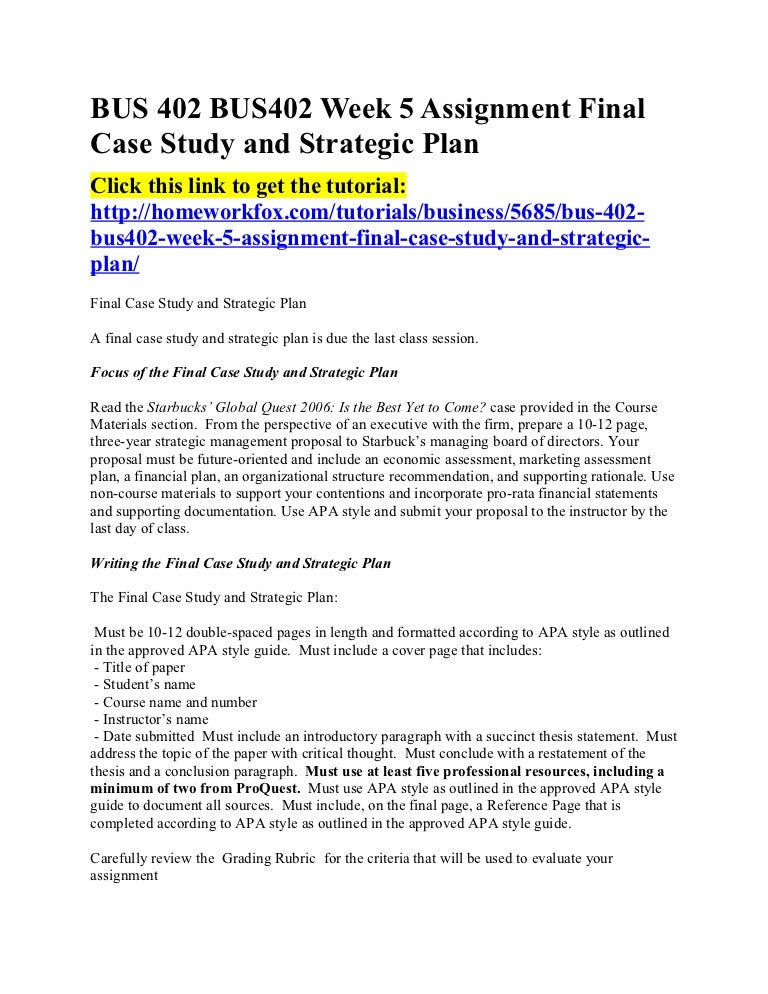 BUS 402 BUS402 Week 5 Assignment Final Case Study and Strategic Plan

Click this link to get the tutorial: http://homeworkfox.com/tutorials/business/5685/bus-402-bus402-week-5-assignment-final-case-study-and-strategic-plan/

Final Case Study and Strategic Plan

A final case study and strategic plan is due the last class session.

Focus of the Final Case Study and Strategic Plan

Read the Starbucks' Global Quest 2006: Is the Best Yet to Come? case provided in the Course Materials section. From the perspective of an executive with the firm, prepare a 10-12 page, three-year strategic management proposal to Starbuck's managing board of directors. Your proposal must be future-oriented and include an economic assessment, marketing assessment plan, a financial plan, an organizational structure recommendation, and supporting rationale. Use non-course materials to support your contentions and incorporate pro-rata financial statements and supporting documentation. Use APA style and submit your proposal to the instructor by the last day of class.

Writing the Final Case Study and Strategic Plan

The Final Case Study and Strategic Plan:

Must be 10-12 double-spaced pages in length and formatted according to APA style as outlined in the approved APA style guide. Must include a cover page that includes:
- Title of paper
- Student's name
- Course name and number
- Instructor's name
- Date submitted Must include an introductory paragraph with a succinct thesis statement. Must address the topic of the paper with critical thought. Must conclude with a restatement of the thesis and a conclusion paragraph. Must use at least five professional resources, including a minimum of two from ProQuest. Must use APA style as outlined in the approved APA style guide to document all sources. Must include, on the final page, a Reference Page that is completed according to APA style as outlined in the approved APA style guide.

Carefully review the Grading Rubric for the criteria that will be used to evaluate your assignment